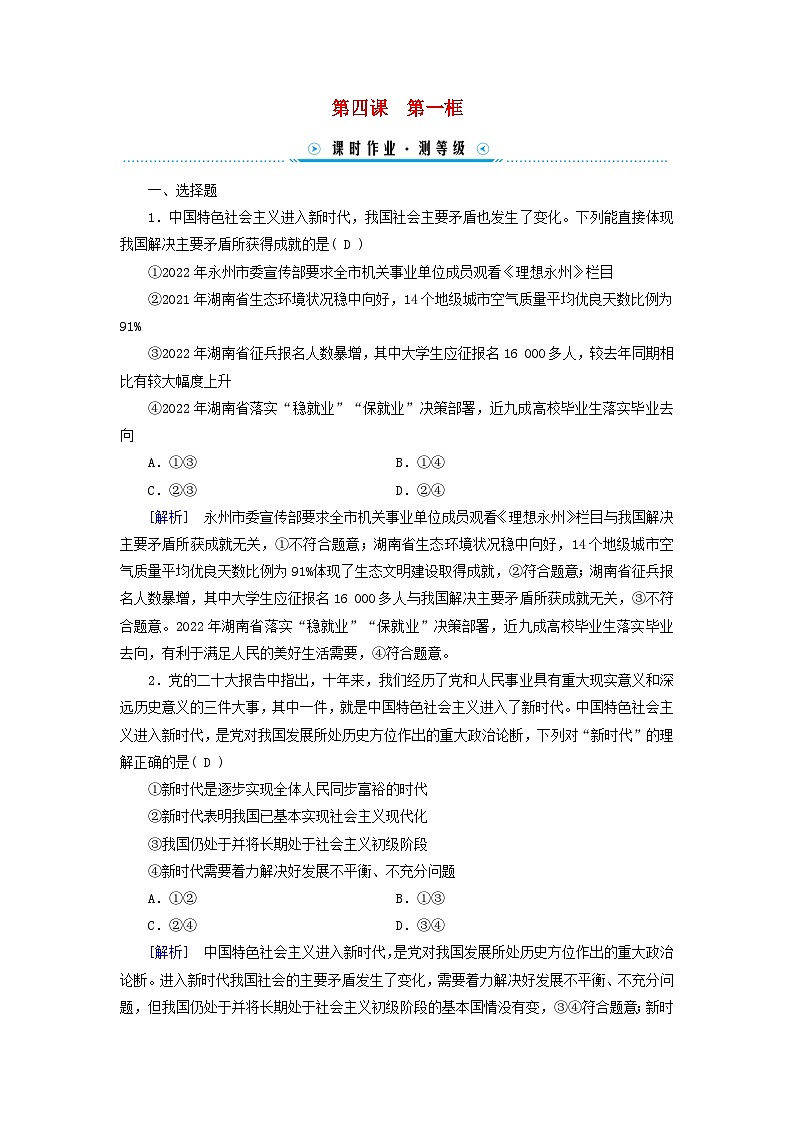 第四课　第一框

课时作业·测等级

一、选择题

1．中国特色社会主义进入新时代，我国社会主要矛盾也发生了变化。下列能直接体现我国解决主要矛盾所获得成就的是( D )

①2022年永州市委宣传部要求全市机关事业单位成员观看《理想永州》栏目

②2021年湖南省生态环境状况稳中向好，14个地级城市空气质量平均优良天数比例为91%

③2022年湖南省征兵报名人数暴增，其中大学生应征报名16 000多人，较去年同期相比有较大幅度上升

④2022年湖南省落实“稳就业”“保就业”决策部署，近九成高校毕业生落实毕业去向

A．①③　　B．①④

C．②③　　D．②④

[解析]　永州市委宣传部要求全市机关事业单位成员观看《理想永州》栏目与我国解决主要矛盾所获成就无关，①不符合题意；湖南省生态环境状况稳中向好，14个地级城市空气质量平均优良天数比例为91%体现了生态文明建设取得成就，②符合题意；湖南省征兵报名人数暴增，其中大学生应征报名16 000多人与我国解决主要矛盾所获成就无关，③不符合题意。2022年湖南省落实“稳就业”“保就业”决策部署，近九成高校毕业生落实毕业去向，有利于满足人民的美好生活需要，④符合题意。

2．党的二十大报告中指出，十年来，我们经历了党和人民事业具有重大现实意义和深远历史意义的三件大事，其中一件，就是中国特色社会主义进入了新时代。中国特色社会主义进入新时代，是党对我国发展所处历史方位作出的重大政治论断，下列对“新时代”的理解正确的是( D )

①新时代是逐步实现全体人民同步富裕的时代

②新时代表明我国已基本实现社会主义现代化

③我国仍处于并将长期处于社会主义初级阶段

④新时代需要着力解决好发展不平衡、不充分问题

A．①②　　B．①③

C．②④　　D．③④

[解析]　中国特色社会主义进入新时代，是党对我国发展所处历史方位作出的重大政治论断。进入新时代我国社会的主要矛盾发生了变化，需要着力解决好发展不平衡、不充分问题，但我国仍处于并将长期处于社会主义初级阶段的基本国情没有变，③④符合题意；新时